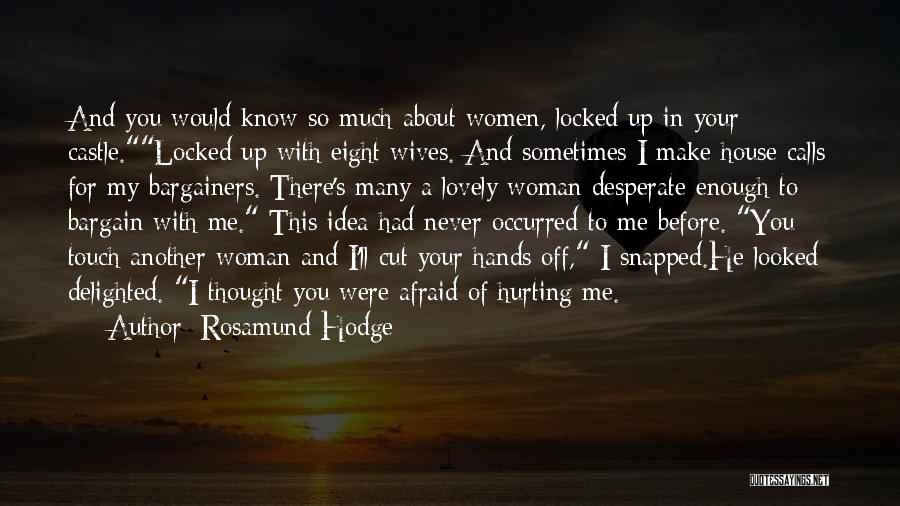 And you would know so much about women, locked up in your castle.""Locked up with eight wives. And sometimes I make house calls for my bargainers. There's many a lovely woman desperate enough to bargain with me." This idea had never occurred to me before. "You touch another woman and I'll cut your hands off," I snapped.He looked delighted. "I thought you were afraid of hurting me.

Author: Rosamund Hodge

QUOTESSAYINGS.NET